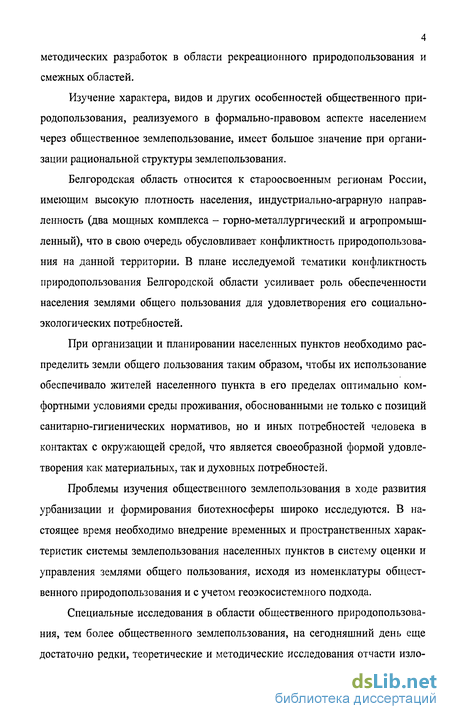 4

методических разработок в области рекреационного природопользования и смежных областей.

Изучение характера, видов и других особенностей общественного природопользования, реализуемого в формально-правовом аспекте населением через общественное землепользование, имеет большое значение при организации рациональной структуры землепользования.

Белгородская область относится к староосвоенным регионам России, имеющим высокую плотность населения, индустриально-аграрную направленность (два мощных комплекса – горно-металлургический и агропромышленный), что в свою очередь обусловливает конфликтность природопользования на данной территории. В плане исследуемой тематики конфликтность природопользования Белгородской области усиливает роль обеспеченности населения землями общего пользования для удовлетворения его социально-экологических потребностей.

При организации и планировании населенных пунктов необходимо распределить земли общего пользования таким образом, чтобы их использование обеспечивало жителей населенного пункта в его пределах оптимально комфортными условиями среды проживания, обоснованными не только с позиций санитарно-гигиенических нормативов, но и иных потребностей человека в контактах с окружающей средой, что является своеобразной формой удовлетворения как материальных, так и духовных потребностей.

Проблемы изучения общественного землепользования в ходе развития урбанизации и формирования биотехносферы широко исследуются. В настоящее время необходимо внедрение временных и пространственных характеристик системы землепользования населенных пунктов в систему оценки и управления землями общего пользования, исходя из номенклатуры общественного природопользования и с учетом геоэкосистемного подхода.

Специальные исследования в области общественного природопользования, тем более общественного землепользования, на сегодняшний день еще достаточно редки, теоретические и методические исследования отчасти изло-

dsLib.net
библиотека диссертаций